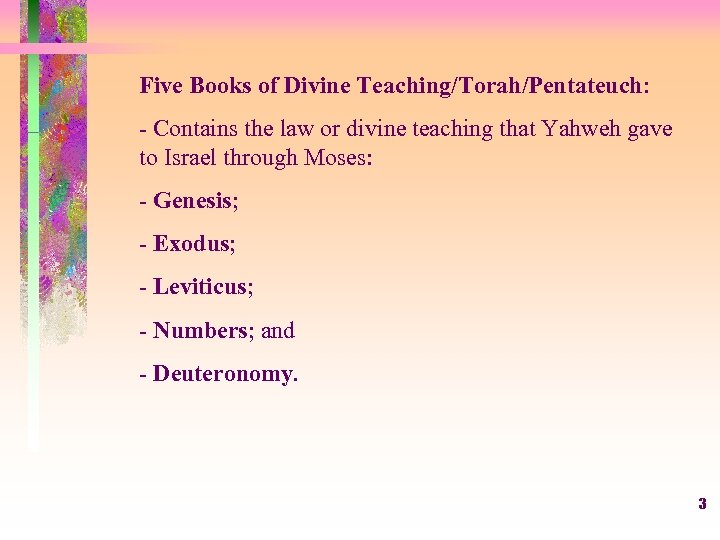 Five Books of Divine Teaching/Torah/Pentateuch:

- Contains the law or divine teaching that Yahweh gave to Israel through Moses:

- Genesis;

- Exodus;

- Leviticus;

- Numbers; and

- Deuteronomy.

3